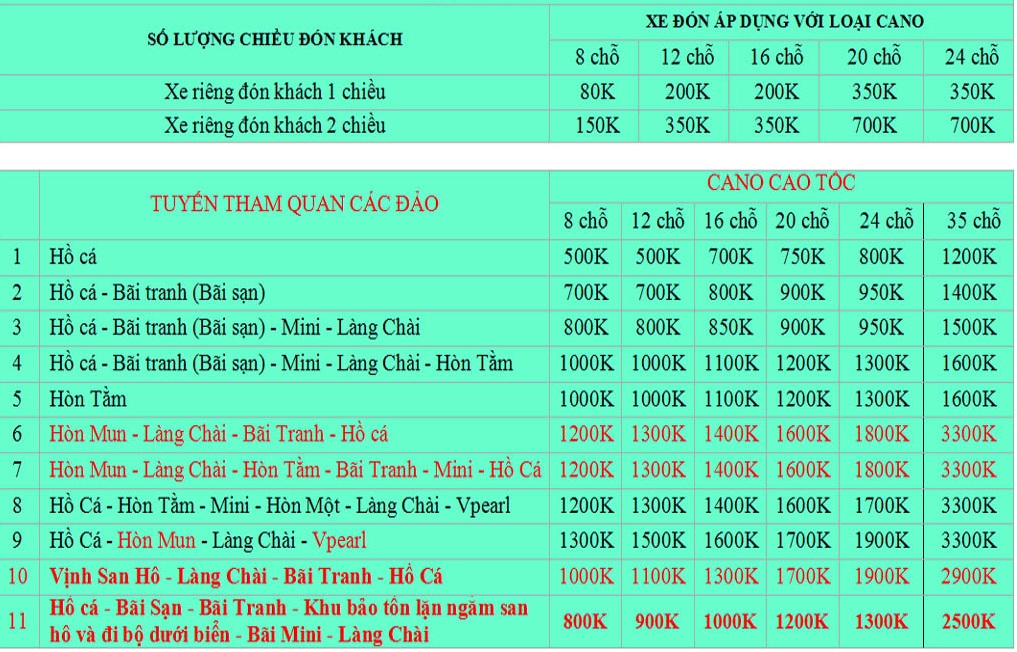 | SỐ LƯỢNG CHIỀU ĐÓN KHÁCH | XE ĐÓN ÁP DỤNG VỚI LOẠI CANO | | | | |
|---|---|---|---|---|---|
| | 8 chỗ | 12 chỗ | 16 chỗ | 20 chỗ | 24 chỗ |
| Xe riêng đón khách 1 chiều | 80K | 200K | 200K | 350K | 350K |
| Xe riêng đón khách 2 chiều | 150K | 350K | 350K | 700K | 700K |

| | TUYẾN THAM QUAN CÁC ĐẢO | CANO CAO TỐC | | | | | |
|---|---|---|---|---|---|---|---|
| | | 8 chỗ | 12 chỗ | 16 chỗ | 20 chỗ | 24 chỗ | 35 chỗ |
| 1 | Hồ cá | 500K | 500K | 700K | 750K | 800K | 1200K |
| 2 | Hồ cá - Bãi tranh (Bãi sạn) | 700K | 700K | 800K | 900K | 950K | 1400K |
| 3 | Hồ cá - Bãi tranh (Bãi sạn) - Mini - Làng Chài | 800K | 800K | 850K | 900K | 950K | 1500K |
| 4 | Hồ cá - Bãi tranh (Bãi sạn) - Mini - Làng Chài - Hòn Tằm | 1000K | 1000K | 1100K | 1200K | 1300K | 1600K |
| 5 | Hòn Tằm | 1000K | 1000K | 1100K | 1200K | 1300K | 1600K |
| 6 | Hòn Mun - Làng Chài - Bãi Tranh - Hồ cá | 1200K | 1300K | 1400K | 1600K | 1800K | 3300K |
| 7 | Hòn Mun - Làng Chài - Hòn Tằm - Bãi Tranh - Mini - Hồ Cá | 1200K | 1300K | 1400K | 1600K | 1800K | 3300K |
| 8 | Hồ Cá - Hòn Tằm - Mini - Hòn Một - Làng Chài - Vpearl | 1200K | 1300K | 1400K | 1600K | 1700K | 3300K |
| 9 | Hồ Cá - Hòn Mun - Làng Chài - Vpearl | 1300K | 1500K | 1600K | 1700K | 1900K | 3300K |
| 10 | Vịnh San Hô - Làng Chài - Bãi Tranh - Hồ Cá | 1000K | 1100K | 1300K | 1700K | 1900K | 2900K |
| 11 | Hồ cá - Bãi Sạn - Bãi Tranh - Khu bảo tồn lặn ngắm san hô và đi bộ dưới biển - Bãi Mini - Làng Chài | 800K | 900K | 1000K | 1200K | 1300K | 2500K |